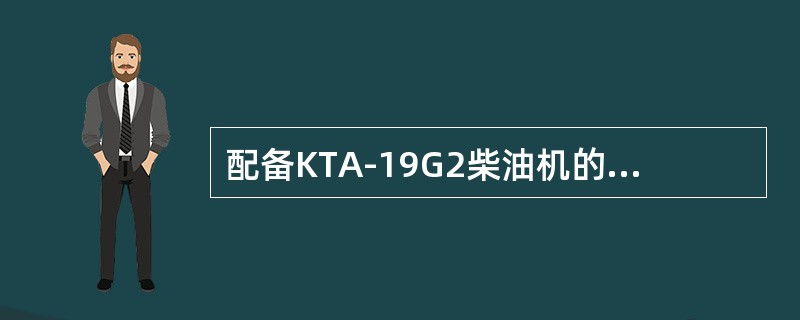 配备KTA-19G2柴油机的...